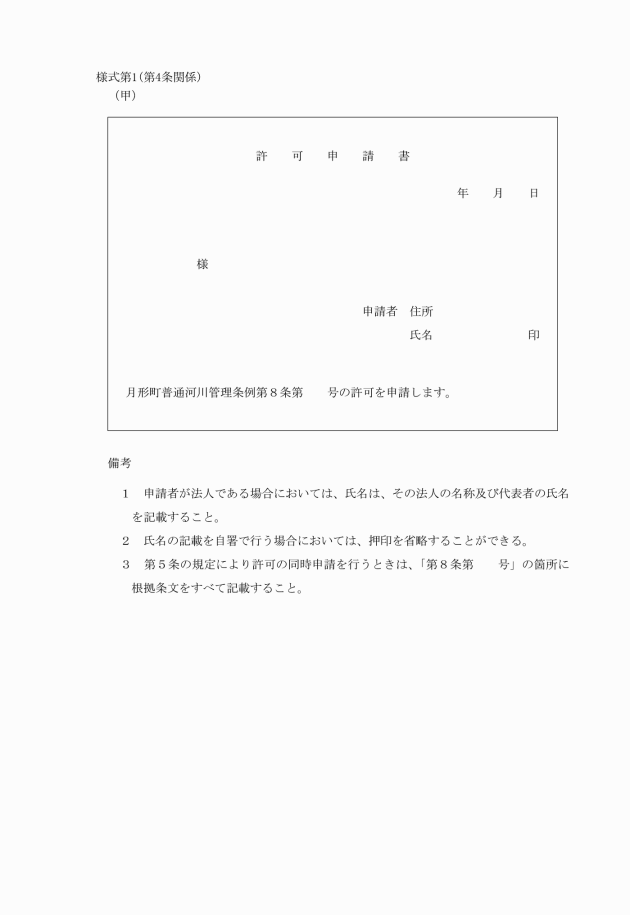 様式第1(第4条関係)
(甲)

許　可　申　請　書

年　月　日

様

申請者　住所
氏名　　　　　印

月形町普通河川管理条例第８条第　　号の許可を申請します。

備考

1　申請者が法人である場合においては、氏名は、その法人の名称及び代表者の氏名を記載すること。

2　氏名の記載を自署で行う場合においては、押印を省略することができる。

3　第５条の規定により許可の同時申請を行うときは、「第８条第　　号」の箇所に根拠条文をすべて記載すること。